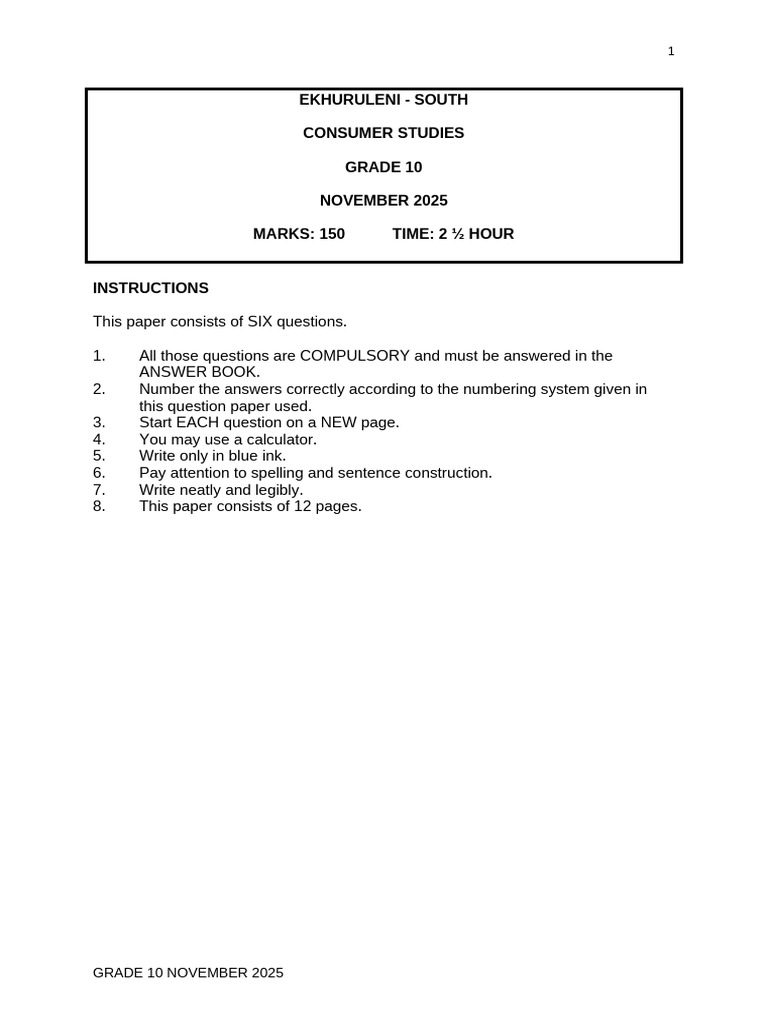 1

EKHURULENI - SOUTH

CONSUMER STUDIES

GRADE 10

NOVEMBER 2025

MARKS: 150 TIME: 2 ½ HOUR

INSTRUCTIONS

This paper consists of SIX questions.

1. All those questions are COMPULSORY and must be answered in the ANSWER BOOK.
2. Number the answers correctly according to the numbering system given in this question paper used.
3. Start EACH question on a NEW page.
4. You may use a calculator.
5. Write only in blue ink.
6. Pay attention to spelling and sentence construction.
7. Write neatly and legibly.
8. This paper consists of 12 pages.

GRADE 10 NOVEMBER 2025